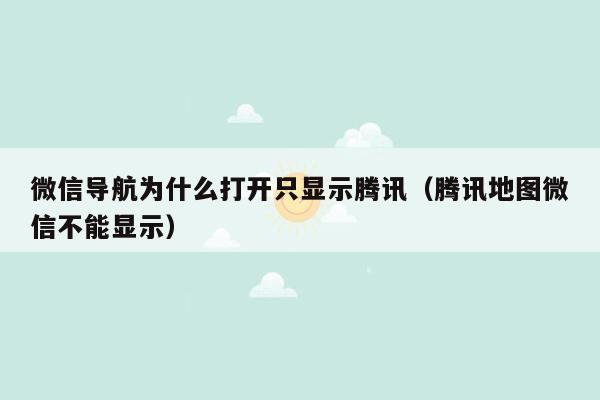 微信导航为什么打开只显示腾讯（腾讯地图微信不能显示）